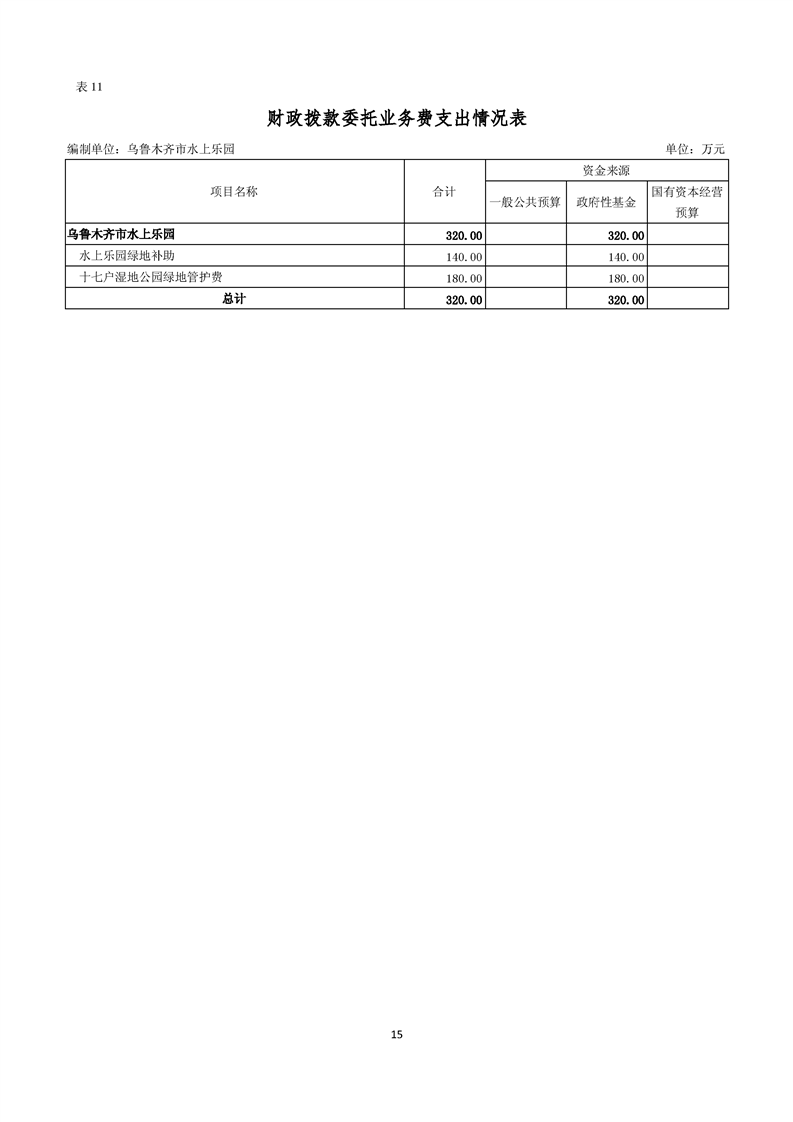 表 11

财政拨款委托业务费支出情况表

编制单位：乌鲁木齐市水上乐园

单位：万元

| 项目名称 | 合计 | 资金来源 | | |
|---|---|---|---|---|
| | | 一般公共预算 | 政府性基金 | 国有资本经营预算 |
| 乌鲁木齐市水上乐园 | 320.00 | | 320.00 | |
| 水上乐园绿地补助 | 140.00 | | 140.00 | |
| 十七户湿地公园绿地管护费 | 180.00 | | 180.00 | |
| 总计 | 320.00 | | 320.00 | |

15